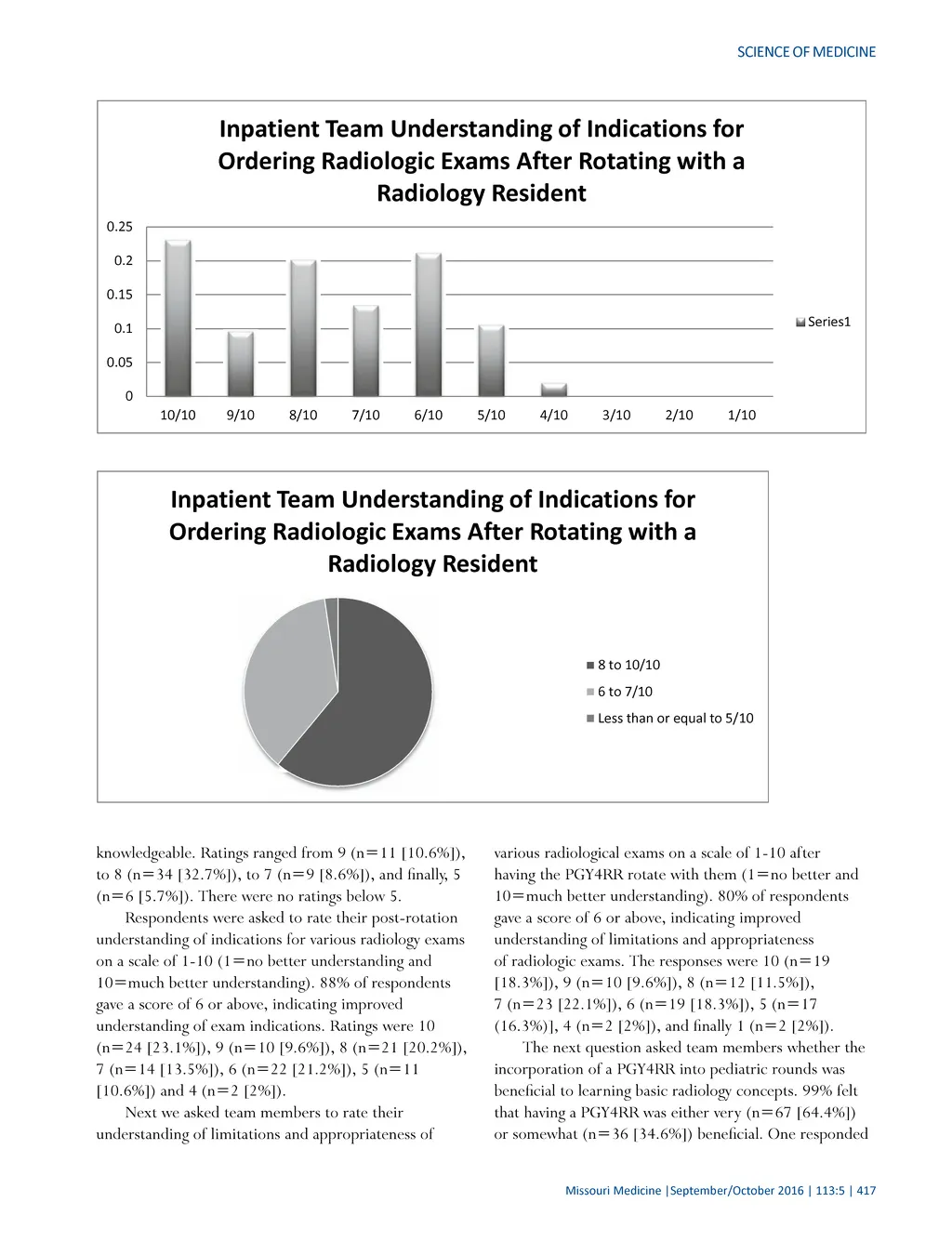 SCIENCE OF MEDICINE

Inpatient Team Understanding of Indications for Ordering Radiologic Exams After Rotating with a Radiology Resident

0.25
0.2
0.15
0.1
0.05
0

10/10 9/10 8/10 7/10 6/10 5/10 4/10 3/10 2/10 1/10

Series1

Inpatient Team Understanding of Indications for Ordering Radiologic Exams After Rotating with a Radiology Resident

8 to 10/10
6 to 7/10
Less than or equal to 5/10

knowledgeable. Ratings ranged from 9 (n=11 [10.6%]), to 8 (n=34 [32.7%]), to 7 (n=9 [8.6%]), and finally, 5 (n=6 [5.7%]). There were no ratings below 5.

Respondents were asked to rate their post-rotation understanding of indications for various radiology exams on a scale of 1-10 (1=no better understanding and 10=much better understanding). 88% of respondents gave a score of 6 or above, indicating improved understanding of exam indications. Ratings were 10 (n=24 [23.1%]), 9 (n=10 [9.6%]), 8 (n=21 [20.2%]), 7 (n=14 [13.5%]), 6 (n=22 [21.2%]), 5 (n=11 [10.6%]) and 4 (n=2 [2%]).

Next we asked team members to rate their understanding of limitations and appropriateness of various radiological exams on a scale of 1-10 after having the PGY4RR rotate with them (1=no better and 10=much better understanding). 80% of respondents gave a score of 6 or above, indicating improved understanding of limitations and appropriateness of radiologic exams. The responses were 10 (n=19 [18.3%]), 9 (n=10 [9.6%]), 8 (n=12 [11.5%]), 7 (n=23 [22.1%]), 6 (n=19 [18.3%]), 5 (n=17 (16.3%)], 4 (n=2 [2%]), and finally 1 (n=2 [2%]).

The next question asked team members whether the incorporation of a PGY4RR into pediatric rounds was beneficial to learning basic radiology concepts. 99% felt that having a PGY4RR was either very (n=67 [64.4%]) or somewhat (n=36 [34.6%]) beneficial. One responded

Missouri Medicine |September/October 2016 | 113:5 | 417